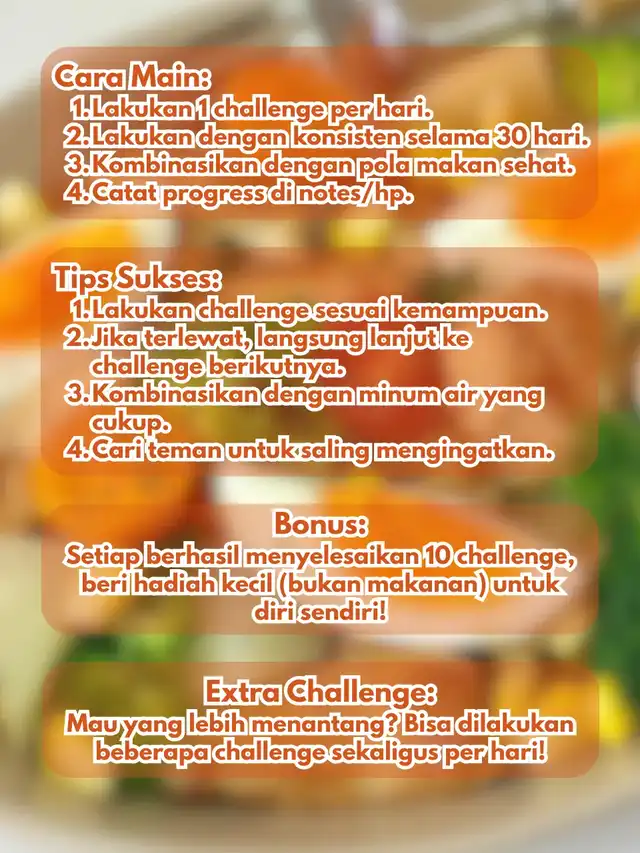 Cara Main:
1. Lakukan 1 challenge per hari.
2. Lakukan dengan konsisten selama 30 hari.
3. Kombinasikan dengan pola makan sehat.
4. Catat progress di notes/hp.

Tips Sukses:
1. Lakukan challenge sesuai kemampuan.
2. Jika terlewat, langsung lanjut ke challenge berikutnya.
3. Kombinasikan dengan minum air yang cukup.
4. Cari teman untuk saling mengingatkan.

Bonus:
Setiap berhasil menyelesaikan 10 challenge, beri hadiah kecil (bukan makanan) untuk diri sendiri!

Extra Challenge:
Mau yang lebih menantang? Bisa dilakukan beberapa challenge sekaligus per hari!